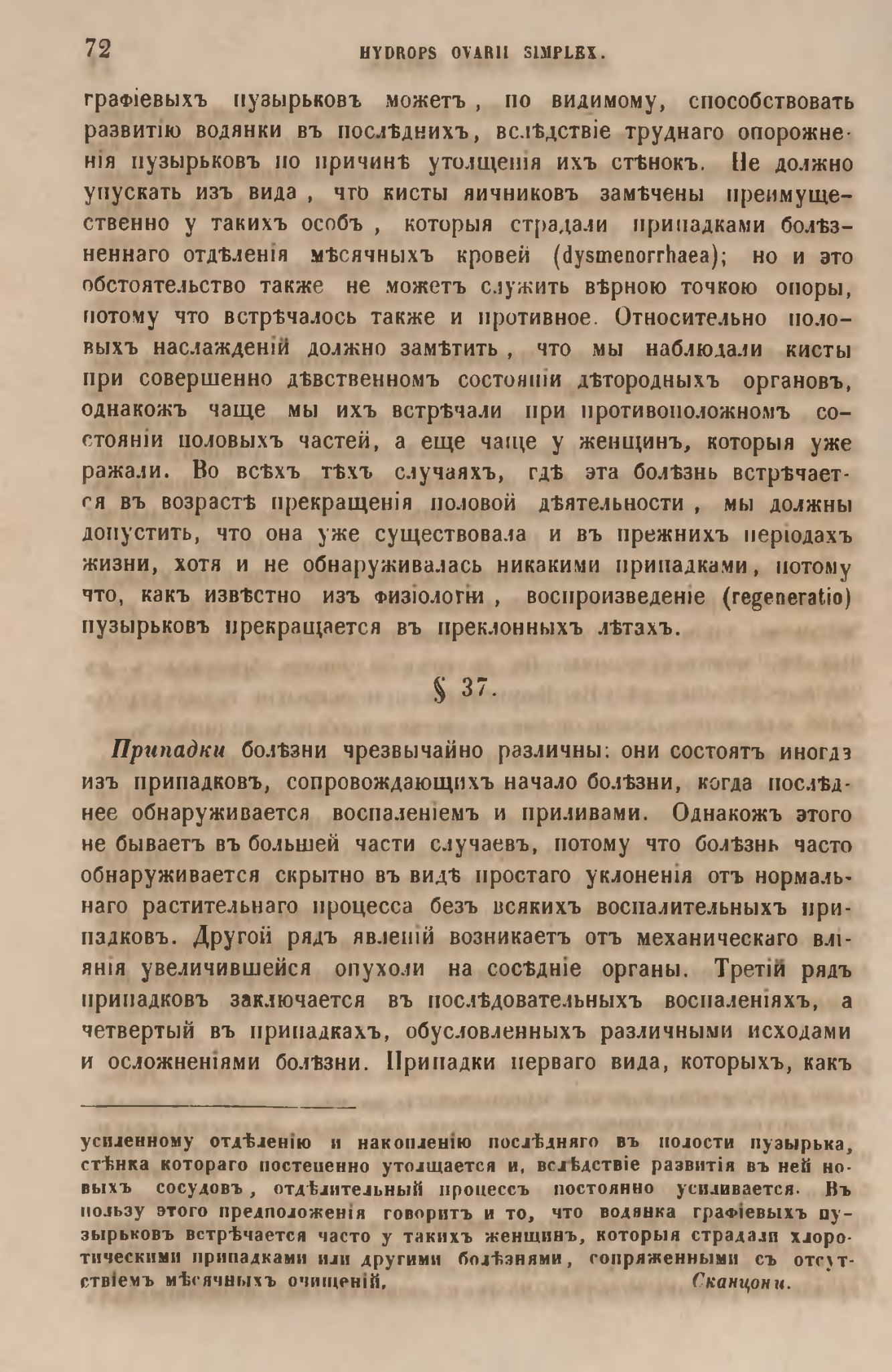 72 HYDROPS OVARII SIMPLEX.

графіевыхъ пузырьковъ можетъ, по видимому, способствовать развитію водянки въ послѣднихъ, вслѣдствіе труднаго опорожненія пузырьковъ по причинѣ утолщенія ихъ стѣнокъ. Не должно упускать изъ вида, что кисты яичниковъ замѣчены преимущественно у такихъ особъ, которыя страдали припадками болѣзненнаго отдѣленія мѣсячныхъ кровей (dysmenorrhaea); но и это обстоятельство также не можетъ служить вѣрною точкою опоры, потому что встрѣчалось также и противное. Относительно половыхъ наслажденій должно замѣтить, что мы наблюдали кисты при совершенно дѣвственномъ состояніи дѣтородныхъ органовъ, однакожъ чаще мы ихъ встрѣчали при противоположномъ состояніи половыхъ частей, а еще чаще у женщинъ, которыя уже ражали. Во всѣхъ тѣхъ случаяхъ, гдѣ эта болѣзнь встрѣчается въ возрастѣ прекращенія половой дѣятельности, мы должны допустить, что она уже существовала и въ прежнихъ періодахъ жизни, хотя и не обнаруживалась никакими припадками, потому что, какъ извѣстно изъ физіологіи, воспроизведеніе (regeneratio) пузырьковъ прекращается въ преклонныхъ лѣтахъ.

§ 37.

Припадки болѣзни чрезвычайно различны: они состоятъ иногда изъ припадковъ, сопровождающихъ начало болѣзни, когда послѣднее обнаруживается воспаленіемъ и приливами. Однакожъ этого не бываетъ въ большей части случаевъ, потому что болѣзнь часто обнаруживается скрытно въ видѣ простаго уклоненія отъ нормальнаго растительнаго процесса безъ всякихъ воспалительныхъ припадковъ. Другой рядъ явленій возникаетъ отъ механическаго вліянія увеличившейся опухоли на сосѣдніе органы. Третій рядъ припадковъ заключается въ послѣдовательныхъ воспаленіяхъ, а четвертый въ припадкахъ, обусловленныхъ различными исходами и осложненіями болѣзни. Припадки перваго вида, которыхъ, какъ

усиленному отдѣленію и накопленію послѣдняго въ полости пузырька, стѣнка котораго постепенно утолщается и, вслѣдствіе развитія въ ней новыхъ сосудовъ, отдѣлительный процессъ постоянно усиливается. Въ пользу этого предположенія говоритъ и то, что водянка графіевыхъ пузырьковъ встрѣчается часто у такихъ женщинъ, которыя страдали хлоротическими припадками или другими болѣзнями, сопряженными съ отсутствіемъ мѣсячныхъ очищеній. Сканцони.